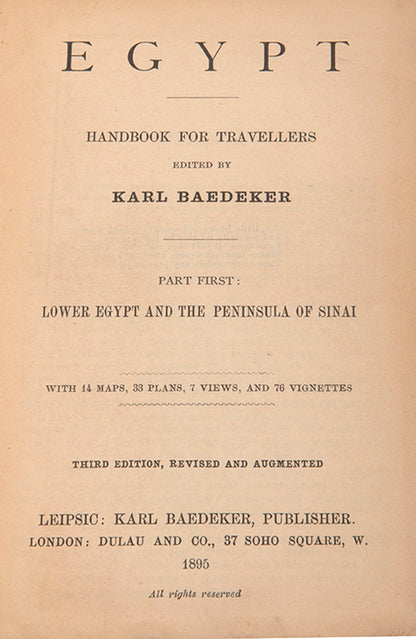 EGYPT

HANDBOOK FOR TRAVELLERS

EDITED BY

KARL BAEDEKER

PART FIRST:

LOWER EGYPT AND THE PENINSULA OF SINAI

WITH 14 MAPS, 33 PLANS, 7 VIEWS, AND 76 VIGNETTES

THIRD EDITION, REVISED AND AUGMENTED

LEIPSIC: KARL BAEDEKER, PUBLISHER.
LONDON: DULAU AND CO., 37 SOHO SQUARE, W.
1895

All rights reserved